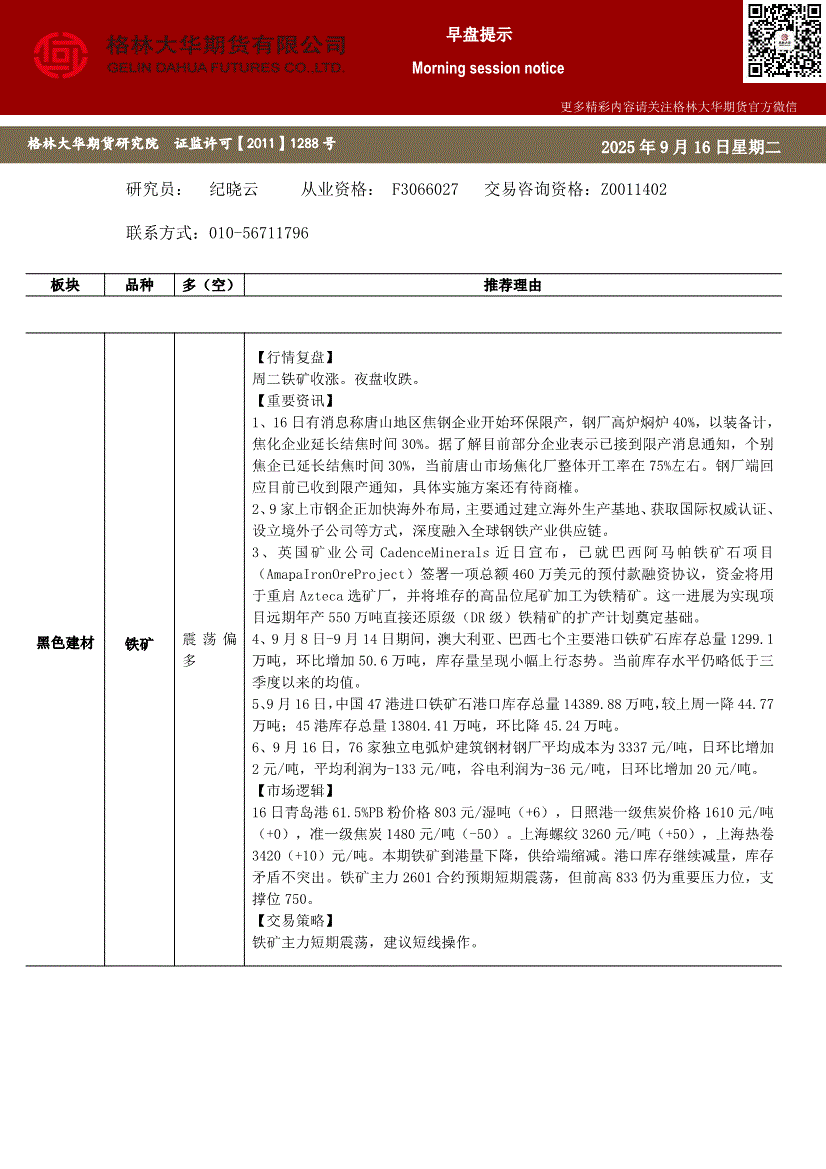 格林大华期货有限公司
GELIN DAHUA FUTURES CO.,LTD.

早盘提示
Morning session notice

更多精彩内容请关注格林大华期货官方微信

格林大华期货研究院 证监许可【2011】1288 号

2025 年 9 月 16 日星期二

研究员： 纪晓云 从业资格： F3066027 交易咨询资格：Z0011402

联系方式：010-56711796

| 板块 | 品种 | 多（空） | 推荐理由 |
|---|---|---|---|
| 黑色建材 | 铁矿 | 震荡偏多 | 【行情复盘】<br>周二铁矿收涨。夜盘收跌。<br>【重要资讯】<br>1、16 日有消息称唐山地区焦钢企业开始环保限产，钢厂高炉焖炉 40%，以装备计，焦化企业延长结焦时间 30%。据了解目前部分企业表示已接到限产消息通知，个别焦企已延长结焦时间 30%，当前唐山市场焦化厂整体开工率在 75%左右。钢厂端回应目前已收到限产通知，具体实施方案还有待商榷。<br>2、9 家上市钢企正加快海外布局，主要通过建立海外生产基地、获取国际权威认证、设立境外子公司等方式，深度融入全球钢铁产业供应链。<br>3、英国矿业公司 CadenceMinerals 近日宣布，已就巴西阿马帕铁矿石项目（AmapaIronOreProject）签署一项总额 460 万美元的预付款融资协议，资金将用于重启 Azteca 选矿厂，并将堆存的高品位尾矿加工为铁精矿。这一进展为实现项目远期年产 550 万吨直接还原级（DR 级）铁精矿的扩产计划奠定基础。<br>4、9 月 8 日-9 月 14 日期间，澳大利亚、巴西七个主要港口铁矿石库存总量 1299.1 万吨，环比增加 50.6 万吨，库存量呈现小幅上行态势。当前库存水平仍略低于三季度以来的均值。<br>5、9 月 16 日，中国 47 港进口铁矿石港口库存总量 14389.88 万吨，较上周一降 44.77 万吨；45 港库存总量 13804.41 万吨，环比降 45.24 万吨。<br>6、9 月 16 日，76 家独立电弧炉建筑钢材钢厂平均成本为 3337 元/吨，日环比增加 2 元/吨，平均利润为-133 元/吨，谷电利润为-36 元/吨，日环比增加 20 元/吨。<br>【市场逻辑】<br>16 日青岛港 61.5%PB 粉价格 803 元/湿吨（+6），日照港一级焦炭价格 1610 元/吨（+0），准一级焦炭 1480 元/吨（-50）。上海螺纹 3260 元/吨（+50），上海热卷 3420（+10）元/吨。本期铁矿到港量下降，供给端缩减。港口库存继续减量，库存矛盾不突出。铁矿主力 2601 合约预期短期震荡，但前高 833 仍为重要压力位，支撑位 750。<br>【交易策略】<br>铁矿主力短期震荡，建议短线操作。 |